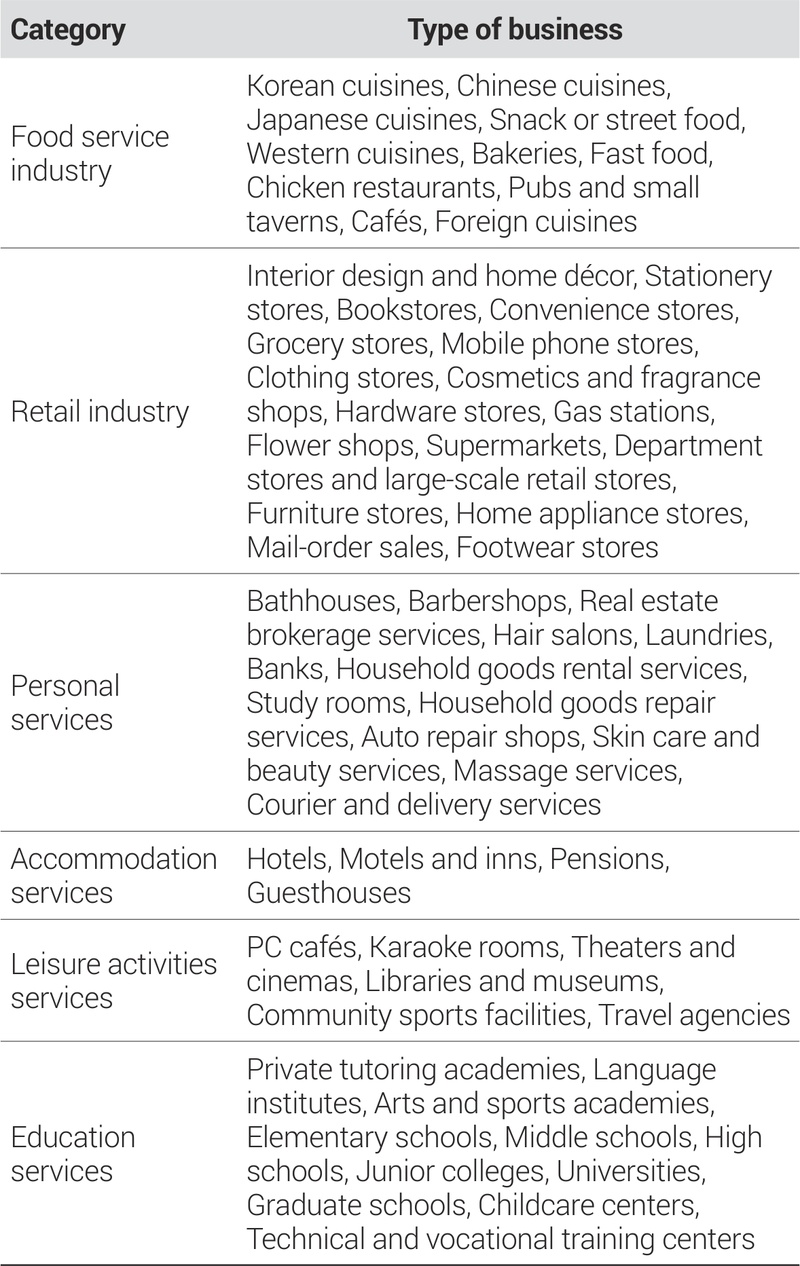 | Category | Type of business |
|---|---|
| Food service industry | Korean cuisines, Chinese cuisines, Japanese cuisines, Snack or street food, Western cuisines, Bakeries, Fast food, Chicken restaurants, Pubs and small taverns, Cafés, Foreign cuisines |
| Retail industry | Interior design and home décor, Stationery stores, Bookstores, Convenience stores, Grocery stores, Mobile phone stores, Clothing stores, Cosmetics and fragrance shops, Hardware stores, Gas stations, Flower shops, Supermarkets, Department stores and large-scale retail stores, Furniture stores, Home appliance stores, Mail-order sales, Footwear stores |
| Personal services | Bathhouses, Barbershops, Real estate brokerage services, Hair salons, Laundries, Banks, Household goods rental services, Study rooms, Household goods repair services, Auto repair shops, Skin care and beauty services, Massage services, Courier and delivery services |
| Accommodation services | Hotels, Motels and inns, Pensions, Guesthouses |
| Leisure activities services | PC cafés, Karaoke rooms, Theaters and cinemas, Libraries and museums, Community sports facilities, Travel agencies |
| Education services | Private tutoring academies, Language institutes, Arts and sports academies, Elementary schools, Middle schools, High schools, Junior colleges, Universities, Graduate schools, Childcare centers, Technical and vocational training centers |